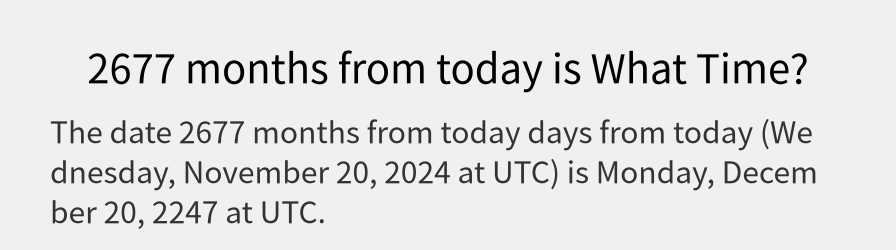 2677 months from today is What Time?

The date 2677 months from today days from today (Wednesday, November 20, 2024 at UTC) is Monday, December 20, 2247 at UTC.